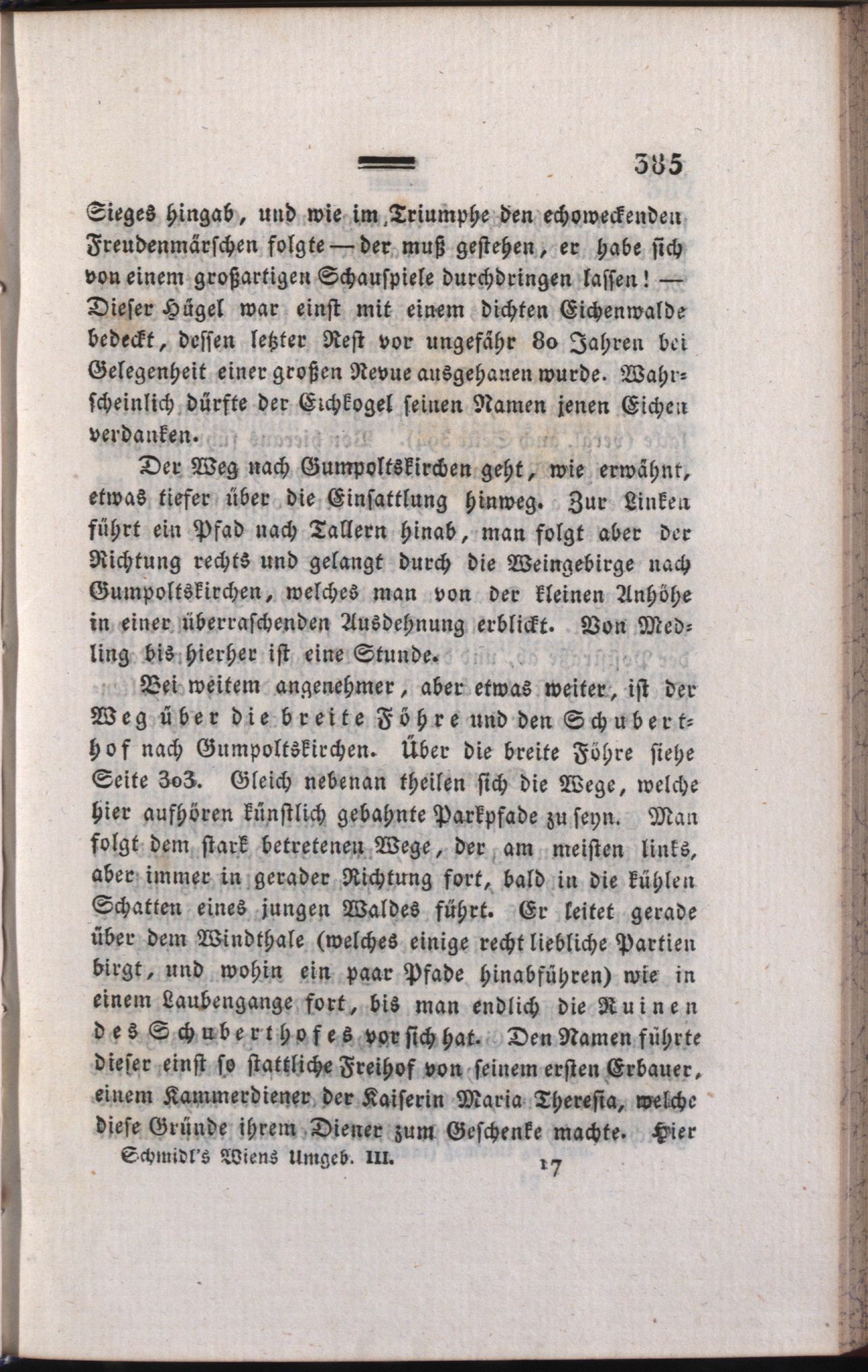 385

Sieges hingab, und wie im Triumphe den echoweckenden Freudenmärschen folgte — der muß gestehen, er habe sich von einem großartigen Schauspiele durchdringen lassen! — Dieser Hügel war einst mit einem dichten Eichenwalde bedeckt, dessen letzter Rest vor ungefähr 80 Jahren bei Gelegenheit einer großen Revue ausgehauen wurde. Wahrscheinlich dürfte der Eichkogel seinen Namen jenen Eichen verdanken.

Der Weg nach Gumpoltskirchen geht, wie erwähnt, etwas tiefer über die Einsattlung hinweg. Zur Linken führt ein Pfad nach Tallern hinab, man folgt aber der Richtung rechts und gelangt durch die Weingebirge nach Gumpoltskirchen, welches man von der kleinen Anhöhe in einer überraschenden Ausdehnung erblickt. Von Medling bis hierher ist eine Stunde.

Bei weitem angenehmer, aber etwas weiter, ist der Weg über die breite Föhre und den Schuberthof nach Gumpoltskirchen. Über die breite Föhre siehe Seite 303. Gleich nebenan theilen sich die Wege, welche hier aufhören künstlich gebahnte Parkpfade zu seyn. Man folgt dem stark betretenen Wege, der am meisten links, aber immer in gerader Richtung fort, bald in die kühlen Schatten eines jungen Waldes führt. Er leitet gerade über dem Windthale (welches einige recht liebliche Partien birgt, und wohin ein paar Pfade hinabführen) wie in einem Laubengange fort, bis man endlich die Ruinen des Schuberthofes vor sich hat. Den Namen führte dieser einst so stattliche Freihof von seinem ersten Erbauer, einem Kammerdiener der Kaiserin Maria Theresia, welche diese Gründe ihrem Diener zum Geschenke machte. Hier

Schmidl's Wiens Umgeb. III. 17